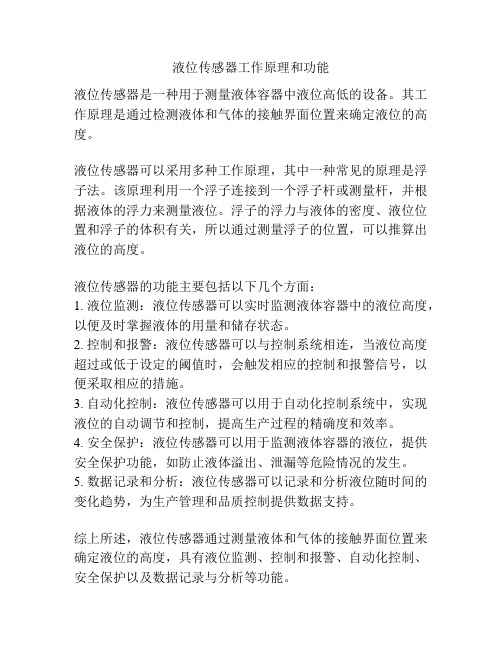 液位传感器工作原理和功能

液位传感器是一种用于测量液体容器中液位高低的设备。其工作原理是通过检测液体和气体的接触界面位置来确定液位的高度。

液位传感器可以采用多种工作原理，其中一种常见的原理是浮子法。该原理利用一个浮子连接到一个浮子杆或测量杆，并根据液体的浮力来测量液位。浮子的浮力与液体的密度、液位位置和浮子的体积有关，所以通过测量浮子的位置，可以推算出液位的高度。

液位传感器的功能主要包括以下几个方面：
1. 液位监测：液位传感器可以实时监测液体容器中的液位高度，以便及时掌握液体的用量和储存状态。
2. 控制和报警：液位传感器可以与控制系统相连，当液位高度超过或低于设定的阈值时，会触发相应的控制和报警信号，以便采取相应的措施。
3. 自动化控制：液位传感器可以用于自动化控制系统中，实现液位的自动调节和控制，提高生产过程的精确度和效率。
4. 安全保护：液位传感器可以用于监测液体容器的液位，提供安全保护功能，如防止液体溢出、泄漏等危险情况的发生。
5. 数据记录和分析：液位传感器可以记录和分析液位随时间的变化趋势，为生产管理和品质控制提供数据支持。

综上所述，液位传感器通过测量液体和气体的接触界面位置来确定液位的高度，具有液位监测、控制和报警、自动化控制、安全保护以及数据记录与分析等功能。